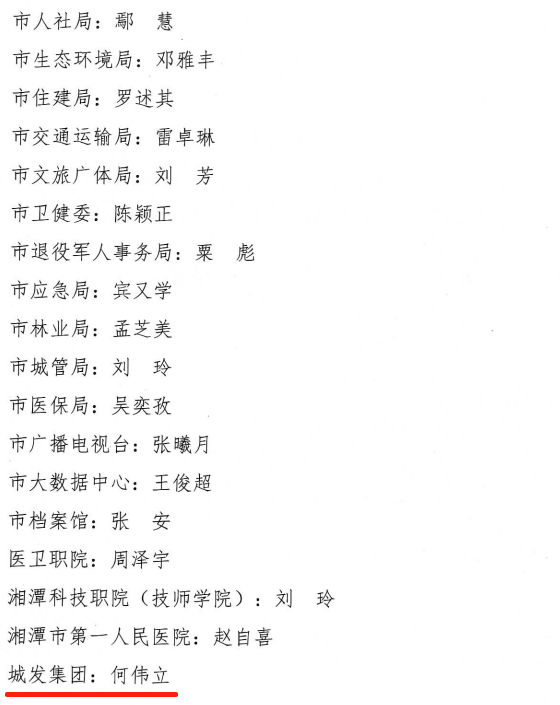 市人社局：鄢　慧

市生态环境局：邓雅丰

市住建局：罗述其

市交通运输局：雷卓琳

市文旅广体局：刘　芳

市卫健委：陈颖正

市退役军人事务局：粟　彪

市应急局：宾又学

市林业局：孟芝美

市城管局：刘　玲

市医保局：吴奕孜

市广播电视台：张曦月

市大数据中心：王俊超

市档案馆：张　安

医卫职院：周泽宇

湘潭科技职院（技师学院）：刘　玲

湘潭市第一人民医院：赵自喜

城发集团：何伟立